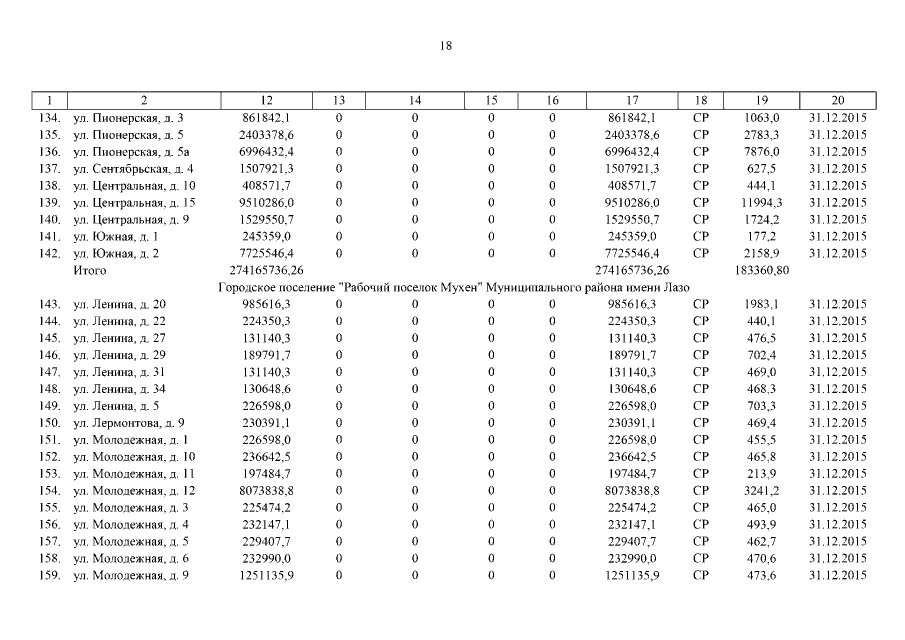 18

| 1 | 2 | 12 | 13 | 14 | 15 | 16 | 17 | 18 | 19 | 20 |
|---|---|---|---|---|---|---|---|---|---|---|
| 134. | ул. Пионерская, д. 3 | 861842,1 | 0 | 0 | 0 | 0 | 861842,1 | СР | 1063,0 | 31.12.2015 |
| 135. | ул. Пионерская, д. 5 | 2403378,6 | 0 | 0 | 0 | 0 | 2403378,6 | СР | 2783,3 | 31.12.2015 |
| 136. | ул. Пионерская, д. 5а | 6996432,4 | 0 | 0 | 0 | 0 | 6996432,4 | СР | 7876,0 | 31.12.2015 |
| 137. | ул. Сентябрьская, д. 4 | 1507921,3 | 0 | 0 | 0 | 0 | 1507921,3 | СР | 627,5 | 31.12.2015 |
| 138. | ул. Центральная, д. 10 | 408571,7 | 0 | 0 | 0 | 0 | 408571,7 | СР | 444,1 | 31.12.2015 |
| 139. | ул. Центральная, д. 15 | 9510286,0 | 0 | 0 | 0 | 0 | 9510286,0 | СР | 11994,3 | 31.12.2015 |
| 140. | ул. Центральная, д. 9 | 1529550,7 | 0 | 0 | 0 | 0 | 1529550,7 | СР | 1724,2 | 31.12.2015 |
| 141. | ул. Южная, д. 1 | 245359,0 | 0 | 0 | 0 | 0 | 245359,0 | СР | 177,2 | 31.12.2015 |
| 142. | ул. Южная, д. 2 | 7725546,4 | 0 | 0 | 0 | 0 | 7725546,4 | СР | 2158,9 | 31.12.2015 |
| | Итого | 274165736,26 | | | | | 274165736,26 | | 183360,80 | |
| | Городское поселение "Рабочий поселок Мухен" Муниципального района имени Лазо | | | | | | | | | |
| 143. | ул. Ленина, д. 20 | 985616,3 | 0 | 0 | 0 | 0 | 985616,3 | СР | 1983,1 | 31.12.2015 |
| 144. | ул. Ленина, д. 22 | 224350,3 | 0 | 0 | 0 | 0 | 224350,3 | СР | 440,1 | 31.12.2015 |
| 145. | ул. Ленина, д. 27 | 131140,3 | 0 | 0 | 0 | 0 | 131140,3 | СР | 476,5 | 31.12.2015 |
| 146. | ул. Ленина, д. 29 | 189791,7 | 0 | 0 | 0 | 0 | 189791,7 | СР | 702,4 | 31.12.2015 |
| 147. | ул. Ленина, д. 31 | 131140,3 | 0 | 0 | 0 | 0 | 131140,3 | СР | 469,0 | 31.12.2015 |
| 148. | ул. Ленина, д. 34 | 130648,6 | 0 | 0 | 0 | 0 | 130648,6 | СР | 468,3 | 31.12.2015 |
| 149. | ул. Ленина, д. 5 | 226598,0 | 0 | 0 | 0 | 0 | 226598,0 | СР | 703,3 | 31.12.2015 |
| 150. | ул. Лермонтова, д. 9 | 230391,1 | 0 | 0 | 0 | 0 | 230391,1 | СР | 469,4 | 31.12.2015 |
| 151. | ул. Молодежная, д. 1 | 226598,0 | 0 | 0 | 0 | 0 | 226598,0 | СР | 455,5 | 31.12.2015 |
| 152. | ул. Молодежная, д. 10 | 236642,5 | 0 | 0 | 0 | 0 | 236642,5 | СР | 465,8 | 31.12.2015 |
| 153. | ул. Молодежная, д. 11 | 197484,7 | 0 | 0 | 0 | 0 | 197484,7 | СР | 213,9 | 31.12.2015 |
| 154. | ул. Молодежная, д. 12 | 8073838,8 | 0 | 0 | 0 | 0 | 8073838,8 | СР | 3241,2 | 31.12.2015 |
| 155. | ул. Молодежная, д. 3 | 225474,2 | 0 | 0 | 0 | 0 | 225474,2 | СР | 465,0 | 31.12.2015 |
| 156. | ул. Молодежная, д. 4 | 232147,1 | 0 | 0 | 0 | 0 | 232147,1 | СР | 493,9 | 31.12.2015 |
| 157. | ул. Молодежная, д. 5 | 229407,7 | 0 | 0 | 0 | 0 | 229407,7 | СР | 462,7 | 31.12.2015 |
| 158. | ул. Молодежная, д. 6 | 232990,0 | 0 | 0 | 0 | 0 | 232990,0 | СР | 470,6 | 31.12.2015 |
| 159. | ул. Молодежная, д. 9 | 1251135,9 | 0 | 0 | 0 | 0 | 1251135,9 | СР | 473,6 | 31.12.2015 |